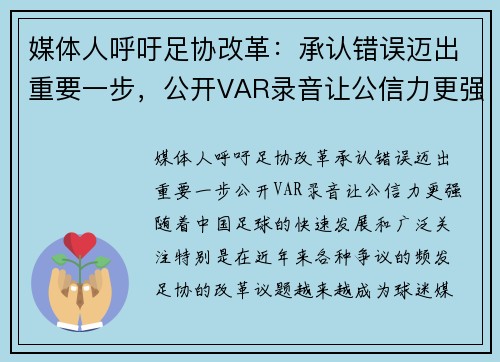 媒体人呼吁足协改革：承认错误迈出重要一步，公开VAR录音让公信力更强

媒体人呼吁足协改革承认错误迈出重要一步公开VAR录音让公信力更强随着中国足球的快速发展和广泛关注特别是在近年来各种争议的频发足协的改革议题越来越成为球迷媒